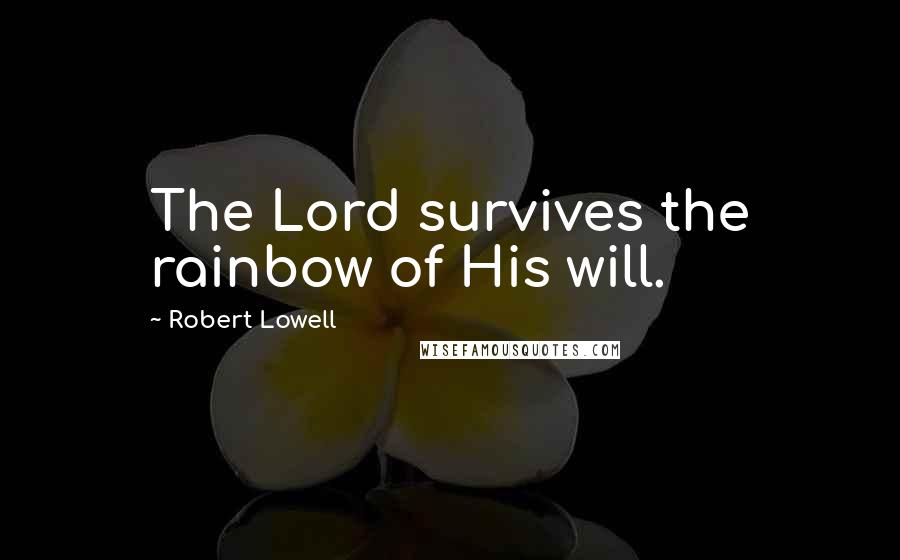 The Lord survives the rainbow of His will.

~ Robert Lowell

WISEFAMOUSQUOTES.COM